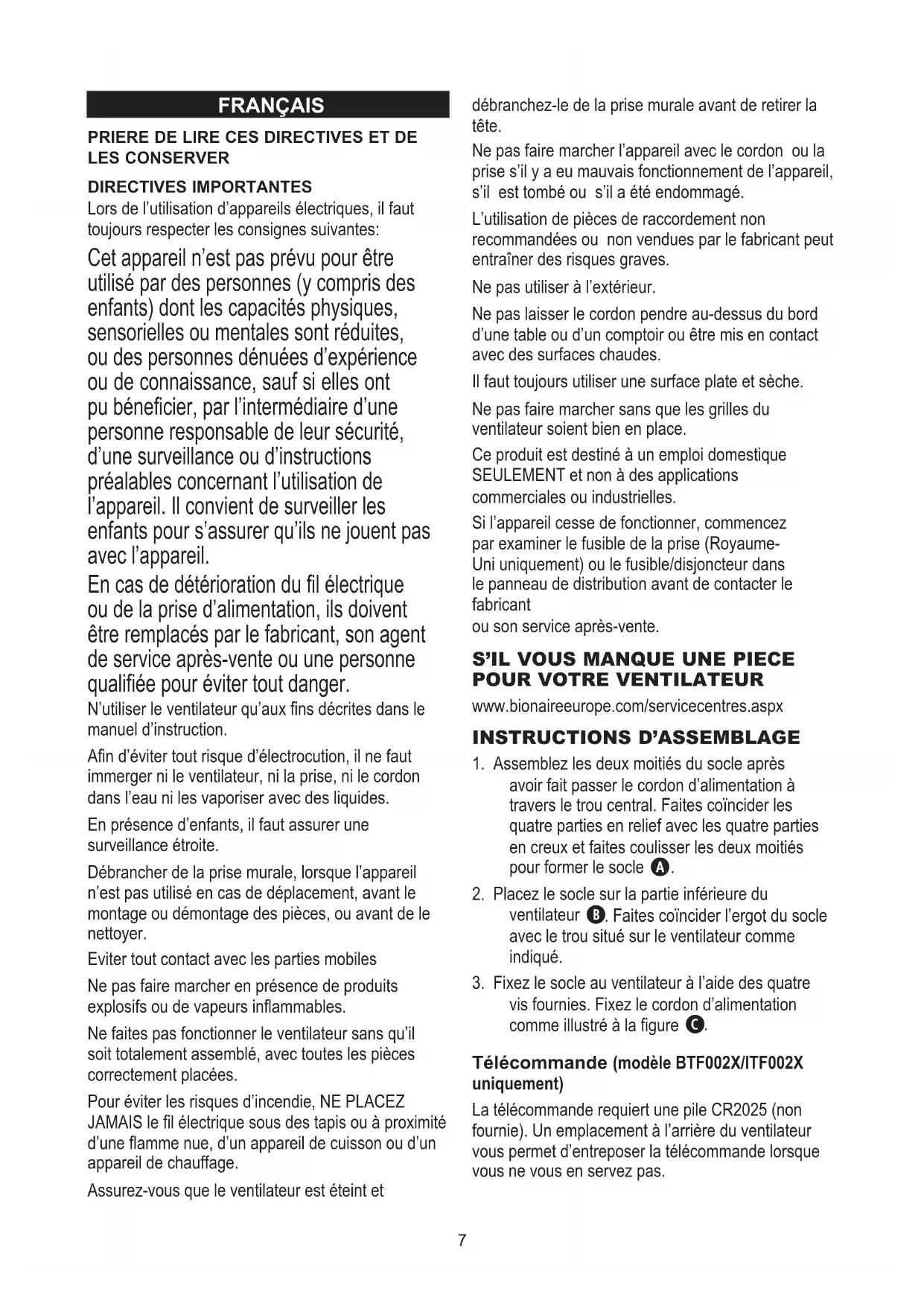 FRANÇAIS

PRIERE DE LIRE CES DIRECTIVES ET DE LES CONSERVER

DIRECTIVES IMPORTANTES
Lors de l'utilisation d'appareils électriques, il faut toujours respecter les consignes suivantes:

Cet appareil n'est pas prévu pour être utilisé par des personnes (y compris des enfants) dont les capacités physiques, sensorielles ou mentales sont réduites, ou des personnes dénuées d'expérience ou de connaissance, sauf si elles ont pu béneficier, par l'intermédiaire d'une personne responsable de leur sécurité, d'une surveillance ou d'instructions préalables concernant l'utilisation de l'appareil. Il convient de surveiller les enfants pour s'assurer qu'ils ne jouent pas avec l'appareil.

En cas de détérioration du fil électrique ou de la prise d'alimentation, ils doivent être remplacés par le fabricant, son agent de service après-vente ou une personne qualifiée pour éviter tout danger.

N'utiliser le ventilateur qu'aux fins décrites dans le manuel d'instruction.

Afin d'éviter tout risque d'électrocution, il ne faut immerger ni le ventilateur, ni la prise, ni le cordon dans l'eau ni les vaporiser avec des liquides.

En présence d'enfants, il faut assurer une surveillance étroite.

Débrancher de la prise murale, lorsque l'appareil n'est pas utilisé en cas de déplacement, avant le montage ou démontage des pièces, ou avant de le nettoyer.

Eviter tout contact avec les parties mobiles

Ne pas faire marcher en présence de produits explosifs ou de vapeurs inflammables.

Ne faites pas fonctionner le ventilateur sans qu'il soit totalement assemblé, avec toutes les pièces correctement placées.

Pour éviter les risques d'incendie, NE PLACEZ JAMAIS le fil électrique sous des tapis ou à proximité d'une flamme nue, d'un appareil de cuisson ou d'un appareil de chauffage.

Assurez-vous que le ventilateur est éteint et débranchez-le de la prise murale avant de retirer la tête.

Ne pas faire marcher l'appareil avec le cordon ou la prise s'il y a eu mauvais fonctionnement de l'appareil, s'il est tombé ou s'il a été endommagé.

L'utilisation de pièces de raccordement non recommandées ou non vendues par le fabricant peut entraîner des risques graves.

Ne pas utiliser à l'extérieur.

Ne pas laisser le cordon pendre au-dessus du bord d'une table ou d'un comptoir ou être mis en contact avec des surfaces chaudes.

Il faut toujours utiliser une surface plate et sèche.

Ne pas faire marcher sans que les grilles du ventilateur soient bien en place.

Ce produit est destiné à un emploi domestique SEULEMENT et non à des applications commerciales ou industrielles.

Si l'appareil cesse de fonctionner, commencez par examiner le fusible de la prise (Royaume-Uni uniquement) ou le fusible/disjoncteur dans le panneau de distribution avant de contacter le fabricant
ou son service après-vente.

S'IL VOUS MANQUE UNE PIECE POUR VOTRE VENTILATEUR
www.bionaireeurope.com/servicecentres.aspx

INSTRUCTIONS D'ASSEMBLAGE
1. Assemblez les deux moitiés du socle après avoir fait passer le cordon d'alimentation à travers le trou central. Faites coïncider les quatre parties en relief avec les quatre parties en creux et faites coulisser les deux moitiés pour former le socle A.
2. Placez le socle sur la partie inférieure du ventilateur B. Faites coïncider l'ergot du socle avec le trou situé sur le ventilateur comme indiqué.
3. Fixez le socle au ventilateur à l'aide des quatre vis fournies. Fixez le cordon d'alimentation comme illustré à la figure C.

Télécommande (modèle BTF002X/ITF002X uniquement)
La télécommande requiert une pile CR2025 (non fournie). Un emplacement à l'arrière du ventilateur vous permet d'entreposer la télécommande lorsque vous ne vous en servez pas.

7